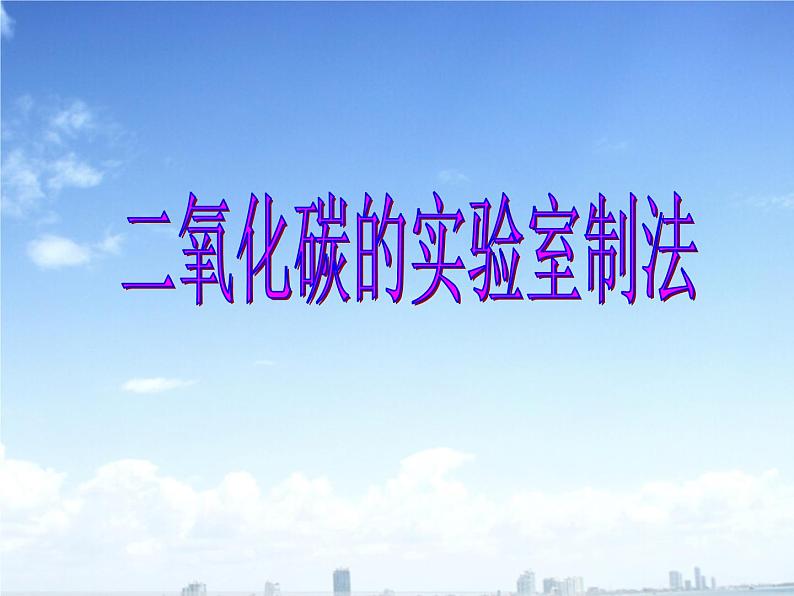 二氧化碳的实验室制法